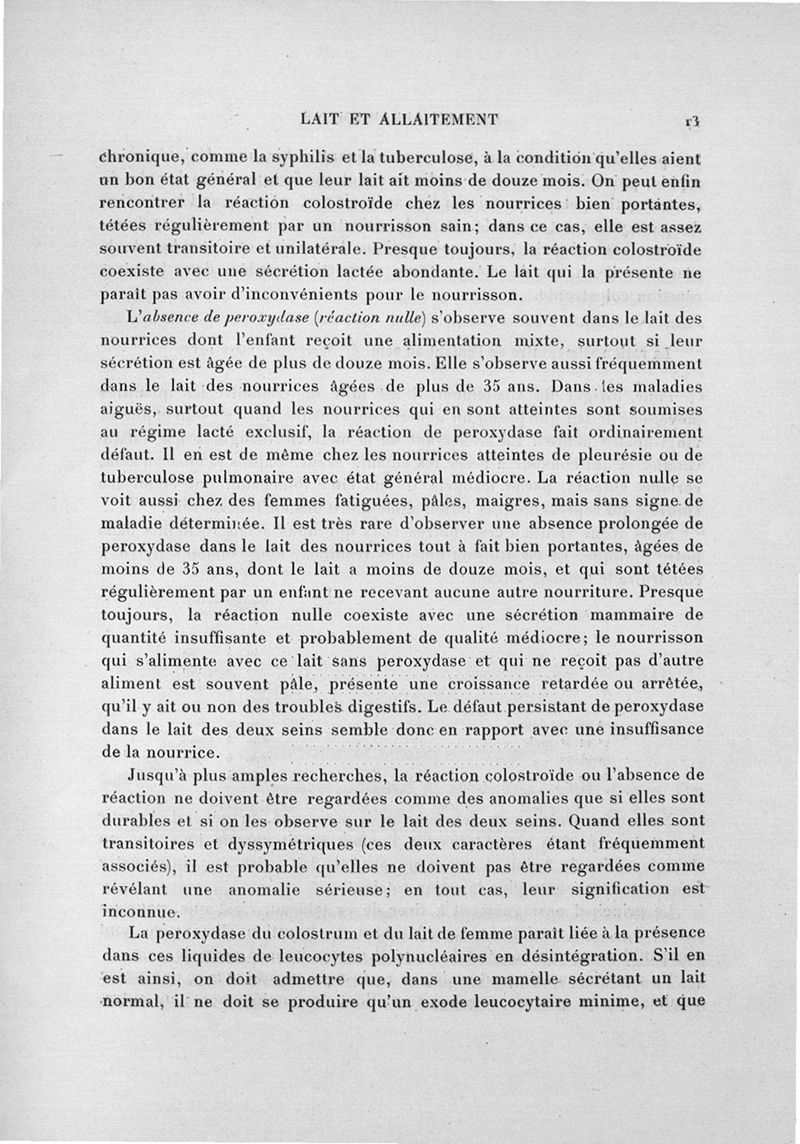 LAIT ET ALLAITEMENT 13

chronique, comme la syphilis et la tuberculose, à la condition qu'elles aient un bon état général et que leur lait ait moins de douze mois. On peut enfin rencontrer la réaction colostroïde chez les nourrices bien portantes, tétées régulièrement par un nourrisson sain; dans ce cas, elle est assez souvent transitoire et unilatérale. Presque toujours, la réaction colostroïde coexiste avec une sécrétion lactée abondante. Le lait qui la présente ne paraît pas avoir d'inconvénients pour le nourrisson.

L'absence de peroxydase (réaction nulle) s'observe souvent dans le lait des nourrices dont l'enfant reçoit une alimentation mixte, surtout si leur sécrétion est âgée de plus de douze mois. Elle s'observe aussi fréquemment dans le lait des nourrices âgées de plus de 35 ans. Dans les maladies aiguës, surtout quand les nourrices qui en sont atteintes sont soumises au régime lacté exclusif, la réaction de peroxydase fait ordinairement défaut. Il en est de même chez les nourrices atteintes de pleurésie ou de tuberculose pulmonaire avec état général médiocre. La réaction nulle se voit aussi chez des femmes fatiguées, pâles, maigres, mais sans signe de maladie déterminée. Il est très rare d'observer une absence prolongée de peroxydase dans le lait des nourrices tout à fait bien portantes, âgées de moins de 35 ans, dont le lait a moins de douze mois, et qui sont tétées régulièrement par un enfant ne recevant aucune autre nourriture. Presque toujours, la réaction nulle coexiste avec une sécrétion mammaire de quantité insuffisante et probablement de qualité médiocre; le nourrisson qui s'alimente avec ce lait sans peroxydase et qui ne reçoit pas d'autre aliment est souvent pâle, présente une croissance retardée ou arrêtée, qu'il y ait ou non des troubles digestifs. Le défaut persistant de peroxydase dans le lait des deux seins semble donc en rapport avec une insuffisance de la nourrice.

Jusqu'à plus amples recherches, la réaction colostroïde ou l'absence de réaction ne doivent être regardées comme des anomalies que si elles sont durables et si on les observe sur le lait des deux seins. Quand elles sont transitoires et dyssymétriques (ces deux caractères étant fréquemment associés), il est probable qu'elles ne doivent pas être regardées comme révélant une anomalie sérieuse; en tout cas, leur signification est inconnue.

La peroxydase du colostrum et du lait de femme paraît liée à la présence dans ces liquides de leucocytes polynucléaires en désintégration. S'il en est ainsi, on doit admettre que, dans une mamelle sécrétant un lait normal, il ne doit se produire qu'un exode leucocytaire minime, et que